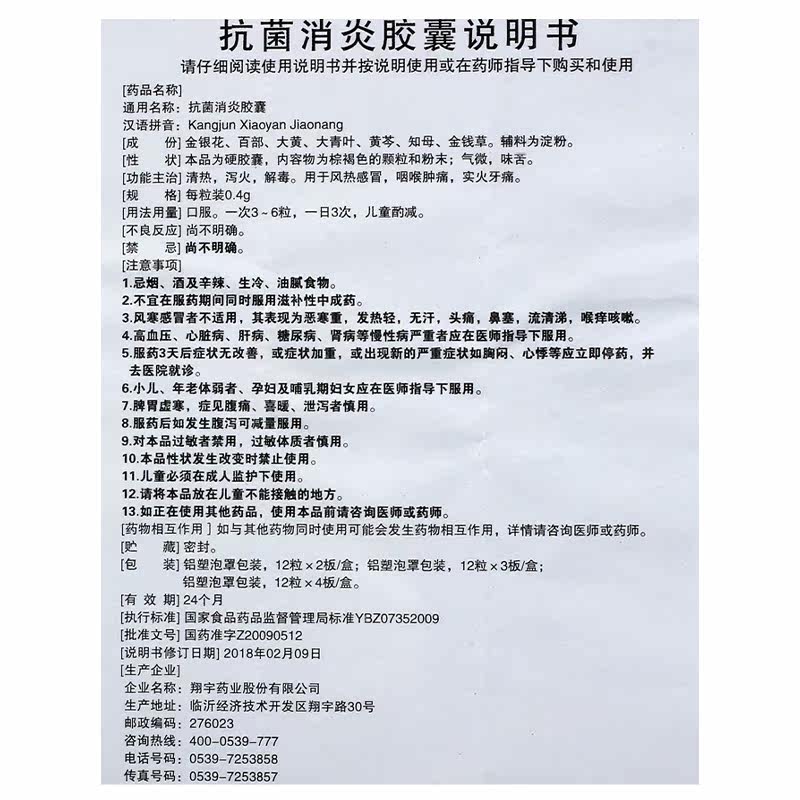 抗菌消炎胶囊说明书

请仔细阅读使用说明书并按说明使用或在药师指导下购买和使用

[药品名称]
通用名称：抗菌消炎胶囊
汉语拼音：Kangjun Xiaoyan Jiaonang
[成　　份] 金银花、百部、大黄、大青叶、黄芩、知母、金钱草。辅料为淀粉。
[性　　状] 本品为硬胶囊，内容物为棕褐色的颗粒和粉末；气微，味苦。
[功能主治] 清热，泻火，解毒。用于风热感冒，咽喉肿痛，实火牙痛。
[规　　格] 每粒装0.4g
[用法用量] 口服。一次3～6粒，一日3次，儿童酌减。
[不良反应] 尚不明确。
[禁　　忌] 尚不明确。
[注意事项]
1.忌烟、酒及辛辣、生冷、油腻食物。
2.不宜在服药期间同时服用滋补性中成药。
3.风寒感冒者不适用，其表现为恶寒重，发热轻，无汗，头痛，鼻塞，流清涕，喉痒咳嗽。
4.高血压、心脏病、肝病、糖尿病、肾病等慢性病严重者应在医师指导下服用。
5.服药3天后症状无改善，或症状加重，或出现新的严重症状如胸闷、心悸等应立即停药，并去医院就诊。
6.小儿、年老体弱者、孕妇及哺乳期妇女应在医师指导下服用。
7.脾胃虚寒，症见腹痛、喜暖、泄泻者慎用。
8.服药后如发生腹泻可减量服用。
9.对本品过敏者禁用，过敏体质者慎用。
10.本品性状发生改变时禁止使用。
11.儿童必须在成人监护下使用。
12.请将本品放在儿童不能接触的地方。
13.如正在使用其他药品，使用本品前请咨询医师或药师。
[药物相互作用] 如与其他药物同时使用可能会发生药物相互作用，详情请咨询医师或药师。
[贮　　藏] 密封。
[包　　装] 铝塑泡罩包装，12粒×2板/盒；铝塑泡罩包装，12粒×3板/盒；铝塑泡罩包装，12粒×4板/盒。
[有 效 期] 24个月
[执行标准] 国家食品药品监督管理局标准YBZ07352009
[批准文号] 国药准字Z20090512
[说明书修订日期] 2018年02月09日
[生产企业]
企业名称：翔宇药业股份有限公司
生产地址：临沂经济技术开发区翔宇路30号
邮政编码：276023
咨询热线：400-0539-777
电话号码：0539-7253858
传真号码：0539-7253857